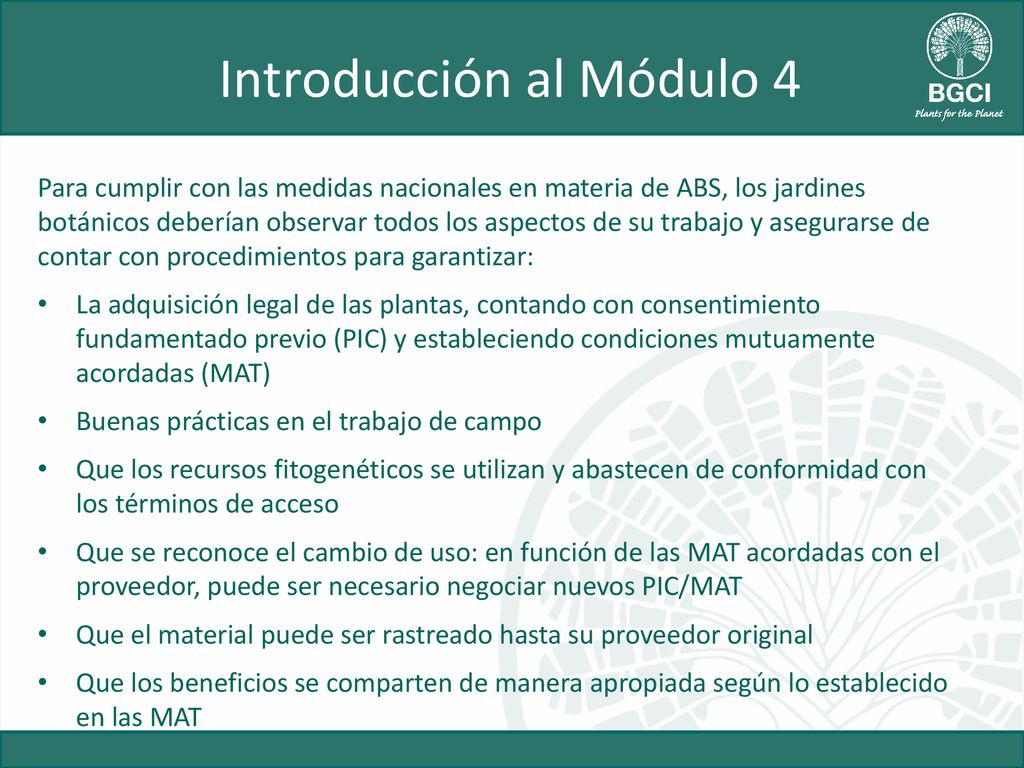 Introducción al Módulo 4

BGCI
Plants for the Planet

Para cumplir con las medidas nacionales en materia de ABS, los jardines botánicos deberían observar todos los aspectos de su trabajo y asegurarse de contar con procedimientos para garantizar:

• La adquisición legal de las plantas, contando con consentimiento fundamentado previo (PIC) y estableciendo condiciones mutuamente acordadas (MAT)
• Buenas prácticas en el trabajo de campo
• Que los recursos fitogenéticos se utilizan y abastecen de conformidad con los términos de acceso
• Que se reconoce el cambio de uso: en función de las MAT acordadas con el proveedor, puede ser necesario negociar nuevos PIC/MAT
• Que el material puede ser rastreado hasta su proveedor original
• Que los beneficios se comparten de manera apropiada según lo establecido en las MAT